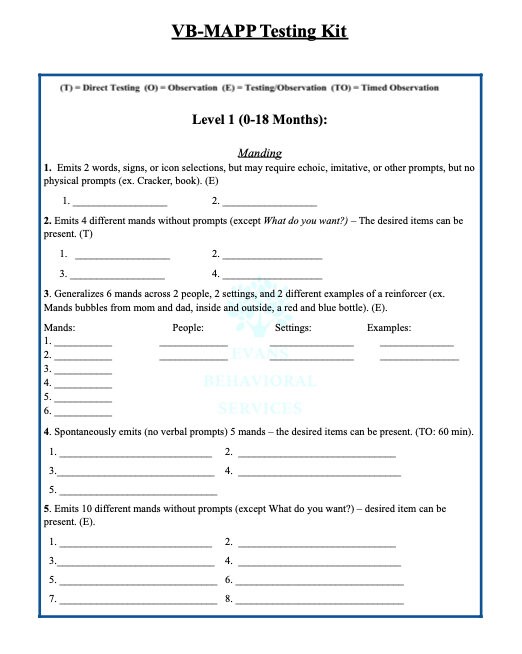 VB-MAPP Testing Kit

(T) = Direct Testing (O) = Observation (E) = Testing/Observation (TO) = Timed Observation

Level 1 (0-18 Months):

Manding

1. Emits 2 words, signs, or icon selections, but may require echoic, imitative, or other prompts, but no physical prompts (ex. Cracker, book). (E)

1. ________________ 2. ________________

2. Emits 4 different mands without prompts (except What do you want?) – The desired items can be present. (T)

1. ________________ 2. ________________

3. ________________ 4. ________________

3. Generalizes 6 mands across 2 people, 2 settings, and 2 different examples of a reinforcer (ex. Mands bubbles from mom and dad, inside and outside, a red and blue bottle). (E).

Mands: People: Settings: Examples:

1. __________ __________ __________ __________

2. __________ __________ __________ __________

3. __________

4. __________

5. __________

6. __________

EVANS BEHAVIORAL SERVICES

4. Spontaneously emits (no verbal prompts) 5 mands – the desired items can be present. (TO: 60 min).

1. ________________ 2. ________________

3. ________________ 4. ________________

5. ________________

5. Emits 10 different mands without prompts (except What do you want?) – desired item can be present. (E).

1. ________________ 2. ________________

3. ________________ 4. ________________

5. ________________ 6. ________________

7. ________________ 8. ________________